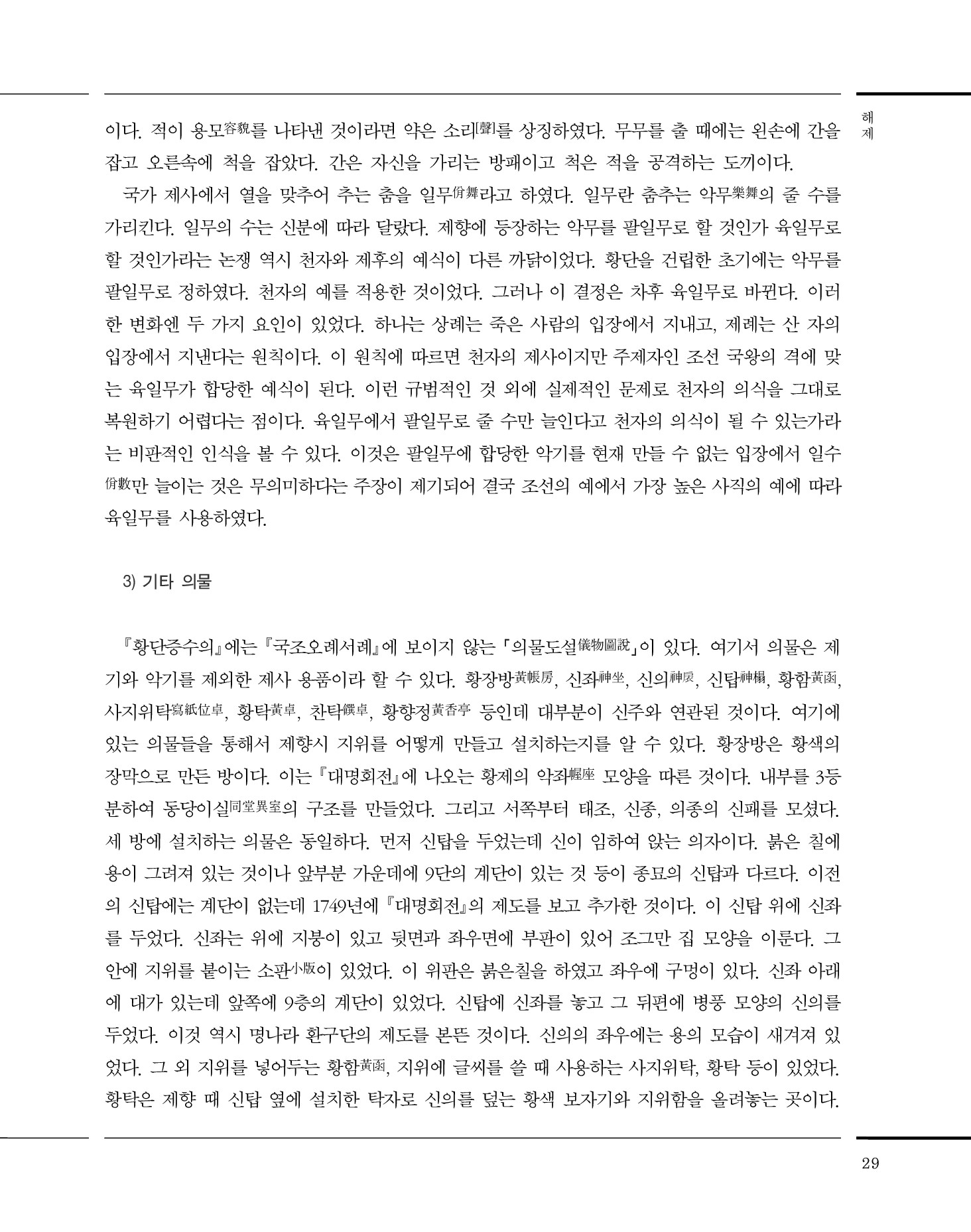 해제

이다. 적이 용모容貌를 나타낸 것이라면 약은 소리[聲]를 상징하였다. 무무를 출 때에는 왼손에 간을 잡고 오른속에 척을 잡았다. 간은 자신을 가리는 방패이고 척은 적을 공격하는 도끼이다.

국가 제사에서 열을 맞추어 추는 춤을 일무佾舞라고 하였다. 일무란 춤추는 악무樂舞의 줄 수를 가리킨다. 일무의 수는 신분에 따라 달랐다. 제향에 등장하는 악무를 팔일무로 할 것인가 육일무로 할 것인가라는 논쟁 역시 천자와 제후의 예식이 다른 까닭이었다. 황단을 건립한 초기에는 악무를 팔일무로 정하였다. 천자의 예를 적용한 것이었다. 그러나 이 결정은 차후 육일무로 바뀐다. 이러한 변화엔 두 가지 요인이 있었다. 하나는 상례는 죽은 사람의 입장에서 지내고, 제례는 산 자의 입장에서 지낸다는 원칙이다. 이 원칙에 따르면 천자의 제사이지만 주제자인 조선 국왕의 격에 맞는 육일무가 합당한 예식이 된다. 이런 규범적인 것 외에 실제적인 문제로 천자의 의식을 그대로 복원하기 어렵다는 점이다. 육일무에서 팔일무로 줄 수만 늘인다고 천자의 의식이 될 수 있는가라는 비판적인 인식을 볼 수 있다. 이것은 팔일무에 합당한 악기를 현재 만들 수 없는 입장에서 일수佾數만 늘이는 것은 무의미하다는 주장이 제기되어 결국 조선의 예에서 가장 높은 사직의 예에 따라 육일무를 사용하였다.

3) 기타 의물

『황단증수의』에는 『국조오례서례』에 보이지 않는 「의물도설儀物圖說」이 있다. 여기서 의물은 제기와 악기를 제외한 제사 용품이라 할 수 있다. 황장방黃帳房, 신좌神坐, 신의神扆, 신탑神榻, 황함黃函, 사지위탁寫紙位卓, 황탁黃卓, 찬탁饌卓, 황향정黃香亭 등인데 대부분이 신주와 연관된 것이다. 여기에 있는 의물들을 통해서 제향시 지위를 어떻게 만들고 설치하는지를 알 수 있다. 황장방은 황색의 장막으로 만든 방이다. 이는 『대명회전』에 나오는 황제의 악좌幄座 모양을 따른 것이다. 내부를 3등분하여 동당이실同堂異室의 구조를 만들었다. 그리고 서쪽부터 태조, 신종, 의종의 신패를 모셨다. 세 방에 설치하는 의물은 동일하다. 먼저 신탑을 두었는데 신이 임하여 앉는 의자이다. 붉은 칠에 용이 그려져 있는 것이나 앞부분 가운데에 9단의 계단이 있는 것 등이 종묘의 신탑과 다르다. 이전의 신탑에는 계단이 없는데 1749년에 『대명회전』의 제도를 보고 추가한 것이다. 이 신탑 위에 신좌를 두었다. 신좌는 위에 지붕이 있고 뒷면과 좌우면에 부판이 있어 조그만 집 모양을 이룬다. 그 안에 지위를 붙이는 소판小版이 있었다. 이 위판은 붉은칠을 하였고 좌우에 구멍이 있다. 신좌 아래에 대가 있는데 앞쪽에 9층의 계단이 있었다. 신탑에 신좌를 놓고 그 뒤편에 병풍 모양의 신의를 두었다. 이것 역시 명나라 환구단의 제도를 본뜬 것이다. 신의의 좌우에는 용의 모습이 새겨져 있었다. 그 외 지위를 넣어두는 황함黃函, 지위에 글씨를 쓸 때 사용하는 사지위탁, 황탁 등이 있었다. 황탁은 제향 때 신탑 옆에 설치한 탁자로 신의를 덮는 황색 보자기와 지위함을 올려놓는 곳이다.

29